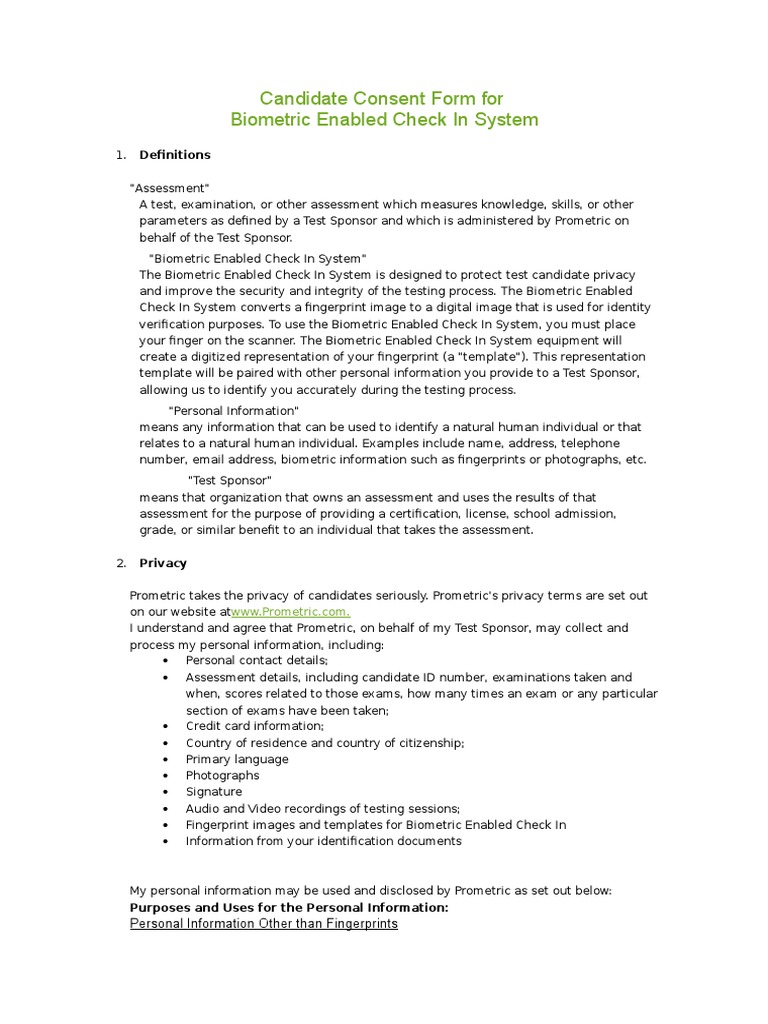 Candidate Consent Form for
Biometric Enabled Check In System

1. Definitions

"Assessment"
A test, examination, or other assessment which measures knowledge, skills, or other parameters as defined by a Test Sponsor and which is administered by Prometric on behalf of the Test Sponsor.

"Biometric Enabled Check In System"
The Biometric Enabled Check In System is designed to protect test candidate privacy and improve the security and integrity of the testing process. The Biometric Enabled Check In System converts a fingerprint image to a digital image that is used for identity verification purposes. To use the Biometric Enabled Check In System, you must place your finger on the scanner. The Biometric Enabled Check In System equipment will create a digitized representation of your fingerprint (a "template"). This representation template will be paired with other personal information you provide to a Test Sponsor, allowing us to identify you accurately during the testing process.

"Personal Information"
means any information that can be used to identify a natural human individual or that relates to a natural human individual. Examples include name, address, telephone number, email address, biometric information such as fingerprints or photographs, etc.

"Test Sponsor"
means that organization that owns an assessment and uses the results of that assessment for the purpose of providing a certification, license, school admission, grade, or similar benefit to an individual that takes the assessment.

2. Privacy

Prometric takes the privacy of candidates seriously. Prometric's privacy terms are set out on our website atwww.Prometric.com.
I understand and agree that Prometric, on behalf of my Test Sponsor, may collect and process my personal information, including:
• Personal contact details;
• Assessment details, including candidate ID number, examinations taken and when, scores related to those exams, how many times an exam or any particular section of exams have been taken;
• Credit card information;
• Country of residence and country of citizenship;
• Primary language
• Photographs
• Signature
• Audio and Video recordings of testing sessions;
• Fingerprint images and templates for Biometric Enabled Check In
• Information from your identification documents

My personal information may be used and disclosed by Prometric as set out below:
Purposes and Uses for the Personal Information:
Personal Information Other than Fingerprints